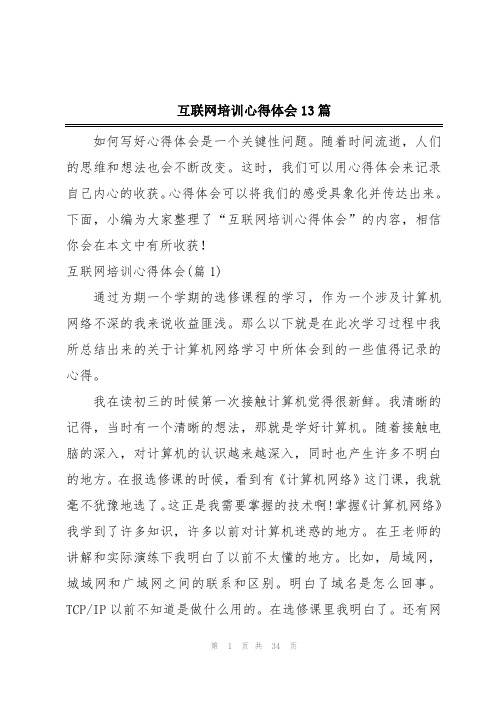 互联网培训心得体会13篇

如何写好心得体会是一个关键性问题。随着时间流逝，人们的思维和想法也会不断改变。这时，我们可以用心得体会来记录自己内心的收获。心得体会可以将我们的感受具象化并传达出来。下面，小编为大家整理了“互联网培训心得体会”的内容，相信你会在本文中有所收获！

互联网培训心得体会(篇1)

通过为期一个学期的选修课程的学习，作为一个涉及计算机网络不深的我来说收益匪浅。那么以下就是在此次学习过程中我所总结出来的关于计算机网络学习中所体会到的一些值得记录的心得。

我在读初三的时候第一次接触计算机觉得很新鲜。我清晰的记得，当时有一个清晰的想法，那就是学好计算机。随着接触电脑的深入，对计算机的认识越来越深入，同时也产生许多不明白的地方。在报选修课的时候，看到有《计算机网络》这门课，我就毫不犹豫地选了。这正是我需要掌握的技术啊!掌握《计算机网络》我学到了许多知识，许多以前对计算机迷惑的地方。在王老师的讲解和实际演练下我明白了以前不太懂的地方。比如，局域网，城域网和广域网之间的联系和区别。明白了域名是怎么回事。TCP/IP以前不知道是做什么用的。在选修课里我明白了。还有网

第 1 页 共 34 页